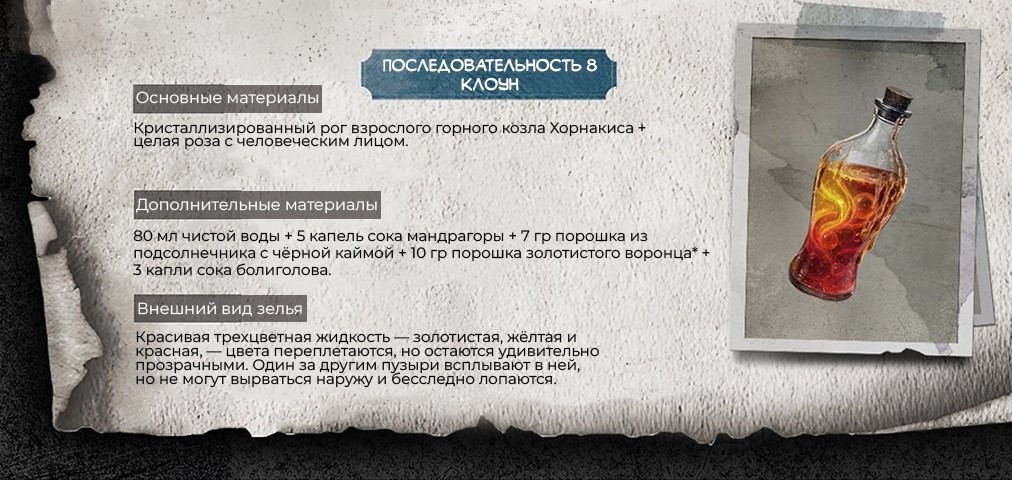 ПОСЛЕДОВАТЕЛЬНОСТЬ 8
КЛОУН

Основные материалы

Кристаллизированный рог взрослого горного козла Хорнакиса + целая роза с человеческим лицом.

Дополнительные материалы

80 мл чистой воды + 5 капель сока мандрагоры + 7 гр порошка из подсолнечника с чёрной каймой + 10 гр порошка золотистого воронца* + 3 капли сока болиголова.

Внешний вид зелья

Красивая трехцветная жидкость — золотистая, жёлтая и красная, — цвета переплетаются, но остаются удивительно прозрачными. Один за другим пузыри всплывают в ней, но не могут вырваться наружу и бесследно лопаются.